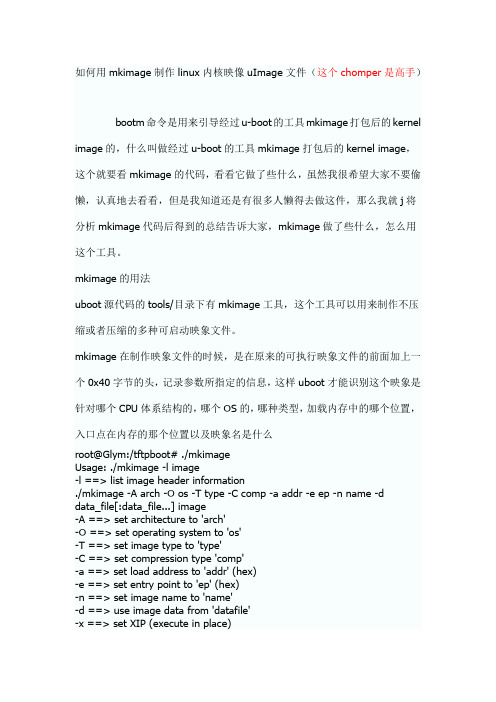 如何用 mkimage 制作 linux 内核映像 uImage 文件（这个 chomper 是高手）

bootm 命令是用来引导经过 u-boot 的工具 mkimage 打包后的 kernel image 的，什么叫做经过 u-boot 的工具 mkimage 打包后的 kernel image，这个就要看 mkimage 的代码，看看它做了些什么，虽然我很希望大家不要偷懒，认真地去看看，但是我知道还是有很多人懒得去做这件，那么我就 j 将分析 mkimage 代码后得到的总结告诉大家，mkimage 做了些什么，怎么用这个工具。

mkimage 的用法

uboot 源代码的 tools/目录下有 mkimage 工具，这个工具可以用来制作不压缩或者压缩的多种可启动映象文件。

mkimage 在制作映象文件的时候，是在原来的可执行映象文件的前面加上一个 0x40 字节的头，记录参数所指定的信息，这样 uboot 才能识别这个映象是针对哪个 CPU 体系结构的，哪个 OS 的，哪种类型，加载内存中的哪个位置，入口点在内存的那个位置以及映象名是什么

root@Glym:/tftpboot# ./mkimage
Usage: ./mkimage -l image
-l ==> list image header information
./mkimage -A arch -O os -T type -C comp -a addr -e ep -n name -d data_file[:data_file...] image
-A ==> set architecture to 'arch'
-O ==> set operating system to 'os'
-T ==> set image type to 'type'
-C ==> set compression type 'comp'
-a ==> set load address to 'addr' (hex)
-e ==> set entry point to 'ep' (hex)
-n ==> set image name to 'name'
-d ==> use image data from 'datafile'
-x ==> set XIP (execute in place)